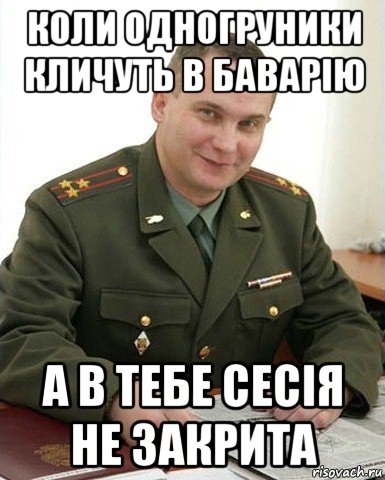 КОЛИ ОДНОГРУНИКИ КЛИЧУТЬ В БАВАРІЮ

А В ТЕБЕ СЕСІЯ НЕ ЗАКРИТА

risovach.ru